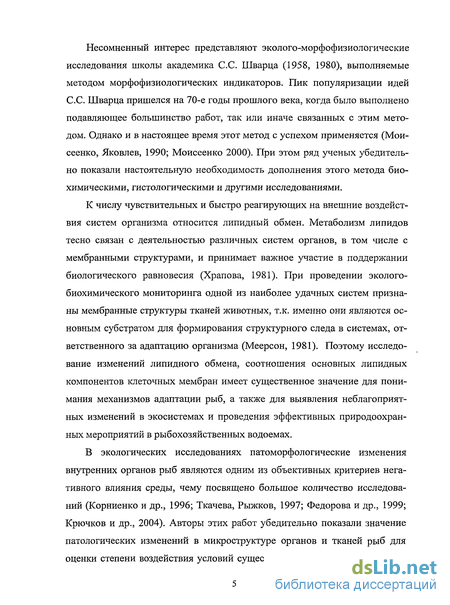 Несомненный интерес представляют эколого-морфофизиологические исследования школы академика С.С. Шварца (1958, 1980), выполняемые методом морфофизиологических индикаторов. Пик популяризации идей С.С. Шварца пришелся на 70-е годы прошлого века, когда было выполнено подавляющее большинство работ, так или иначе связанных с этим методом. Однако и в настоящее время этот метод с успехом применяется (Моисеенко, Яковлев, 1990; Моисеенко 2000). При этом ряд ученых убедительно показали настоятельную необходимость дополнения этого метода биохимическими, гистологическими и другими исследованиями.

К числу чувствительных и быстро реагирующих на внешние воздействия систем организма относится липидный обмен. Метаболизм липидов тесно связан с деятельностью различных систем органов, в том числе с мембранными структурами, и принимает важное участие в поддержании биологического равновесия (Храпова, 1981). При проведении эколого-биохимического мониторинга одной из наиболее удачных систем признаны мембранные структуры тканей животных, т.к. именно они являются основным субстратом для формирования структурного следа в системах, ответственного за адаптацию организма (Меерсон, 1981). Поэтому исследование изменений липидного обмена, соотношения основных липидных компонентов клеточных мембран имеет существенное значение для понимания механизмов адаптации рыб, а также для выявления неблагоприятных изменений в экосистемах и проведения эффективных природоохранных мероприятий в рыбохозяйственных водоемах.

В экологических исследованиях патоморфологические изменения внутренних органов рыб являются одним из объективных критериев негативного влияния среды, чему посвящено большое количество исследований (Корниенко и др., 1996; Ткачева, Рыжков, 1997; Федорова и др., 1999; Крючков и др., 2004). Авторы этих работ убедительно показали значение патологических изменений в микроструктуре органов и тканей рыб для оценки степени воздействия условий сущес

5

dsLib.net
библиотека диссертаций